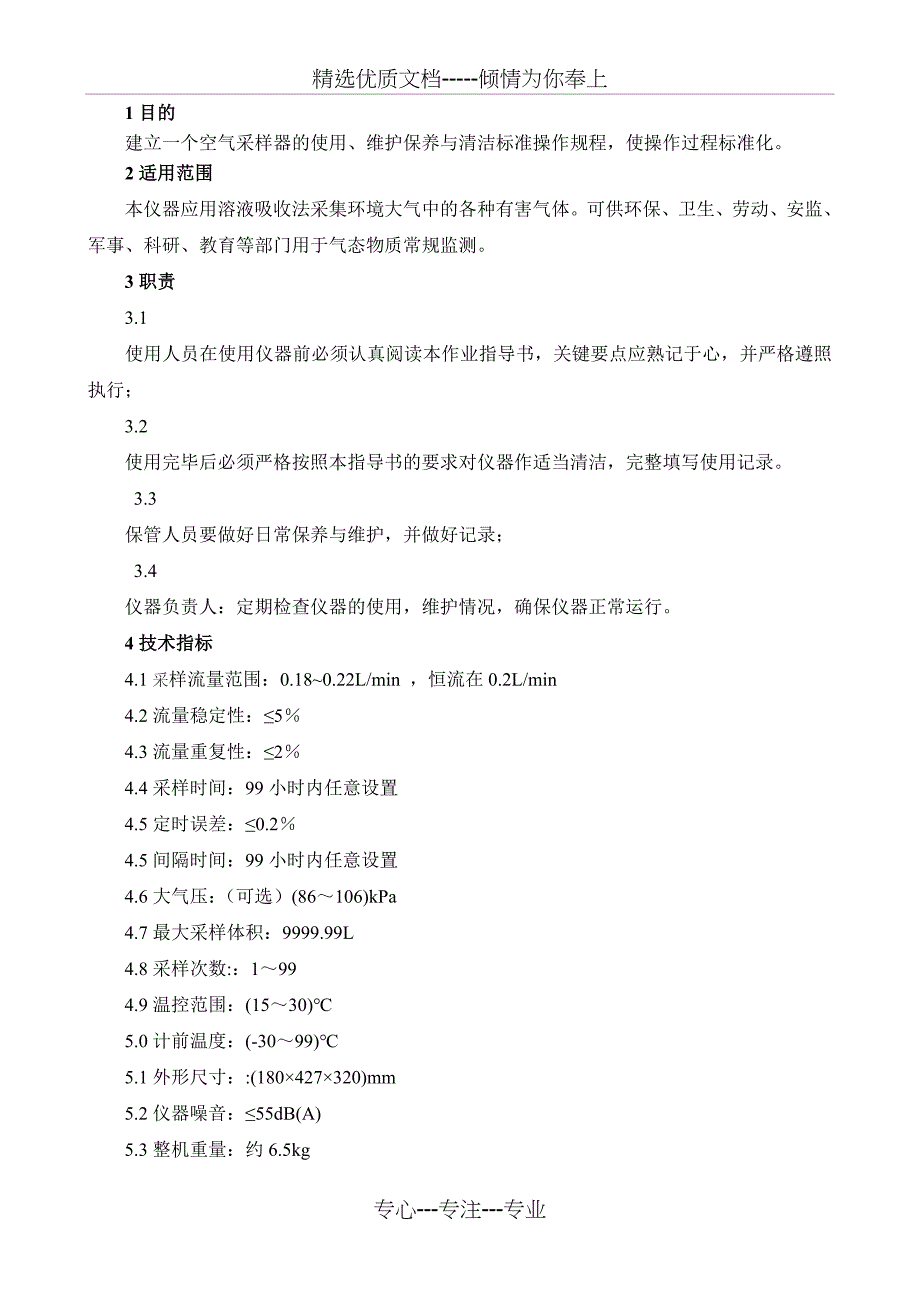 精选优质文档-----倾情为你奉上

1 目的

建立一个空气采样器的使用、维护保养与清洁标准操作规程，使操作过程标准化。

2 适用范围

本仪器应用溶液吸收法采集环境大气中的各种有害气体。可供环保、卫生、劳动、安监、军事、科研、教育等部门用于气态物质常规监测。

3 职责

3.1

使用人员在使用仪器前必须认真阅读本作业指导书，关键要点应熟记于心，并严格遵照执行；

3.2

使用完毕后必须严格按照本指导书的要求对仪器作适当清洁，完整填写使用记录。

3.3

保管人员要做好日常保养与维护，并做好记录；

3.4

仪器负责人：定期检查仪器的使用，维护情况，确保仪器正常运行。

4 技术指标

4.1 采样流量范围：0.18~0.22L/min ，恒流在 0.2L/min

4.2 流量稳定性：≤5%

4.3 流量重复性：≤2%

4.4 采样时间：99 小时内任意设置

4.5 定时误差：≤0.2%

4.5 间隔时间：99 小时内任意设置

4.6 大气压：（可选）(86～106)kPa

4.7 最大采样体积：9999.99L

4.8 采样次数:：1～99

4.9 温控范围：(15～30)°C

5.0 计前温度：(-30～99)°C

5.1 外形尺寸：:(180×427×320)mm

5.2 仪器噪音：≤55dB(A)

5.3 整机重量：约 6.5kg

专心---专注---专业